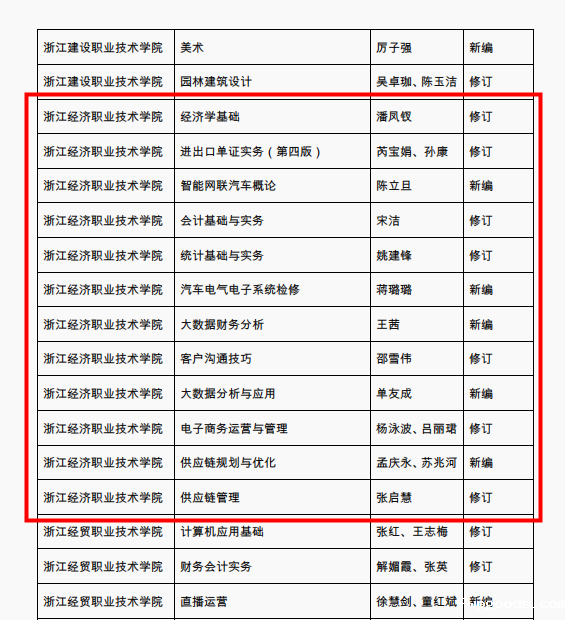 | | | | |
|---|---|---|---|
| 浙江建设职业技术学院 | 美术 | 厉子强 | 新编 |
| 浙江建设职业技术学院 | 园林建筑设计 | 吴卓珈、陈玉洁 | 修订 |
| 浙江经济职业技术学院 | 经济学基础 | 潘凤钗 | 修订 |
| 浙江经济职业技术学院 | 进出口单证实务（第四版） | 芮宝娟、孙康 | 修订 |
| 浙江经济职业技术学院 | 智能网联汽车概论 | 陈立旦 | 新编 |
| 浙江经济职业技术学院 | 会计基础与实务 | 宋洁 | 修订 |
| 浙江经济职业技术学院 | 统计基础与实务 | 姚建锋 | 修订 |
| 浙江经济职业技术学院 | 汽车电气电子系统检修 | 蒋璐璐 | 新编 |
| 浙江经济职业技术学院 | 大数据财务分析 | 王茜 | 新编 |
| 浙江经济职业技术学院 | 客户沟通技巧 | 邵雪伟 | 修订 |
| 浙江经济职业技术学院 | 大数据分析与应用 | 单友成 | 新编 |
| 浙江经济职业技术学院 | 电子商务运营与管理 | 杨泳波、吕丽珺 | 修订 |
| 浙江经济职业技术学院 | 供应链规划与优化 | 孟庆永、苏兆河 | 新编 |
| 浙江经济职业技术学院 | 供应链管理 | 张启慧 | 修订 |
| 浙江经贸职业技术学院 | 计算机应用基础 | 张红、王志梅 | 修订 |
| 浙江经贸职业技术学院 | 财务会计实务 | 解媚霞、张英 | 修订 |
| 浙江经贸职业技术学院 | 直播运营 | 徐慧剑、童红斌 | 新编 |